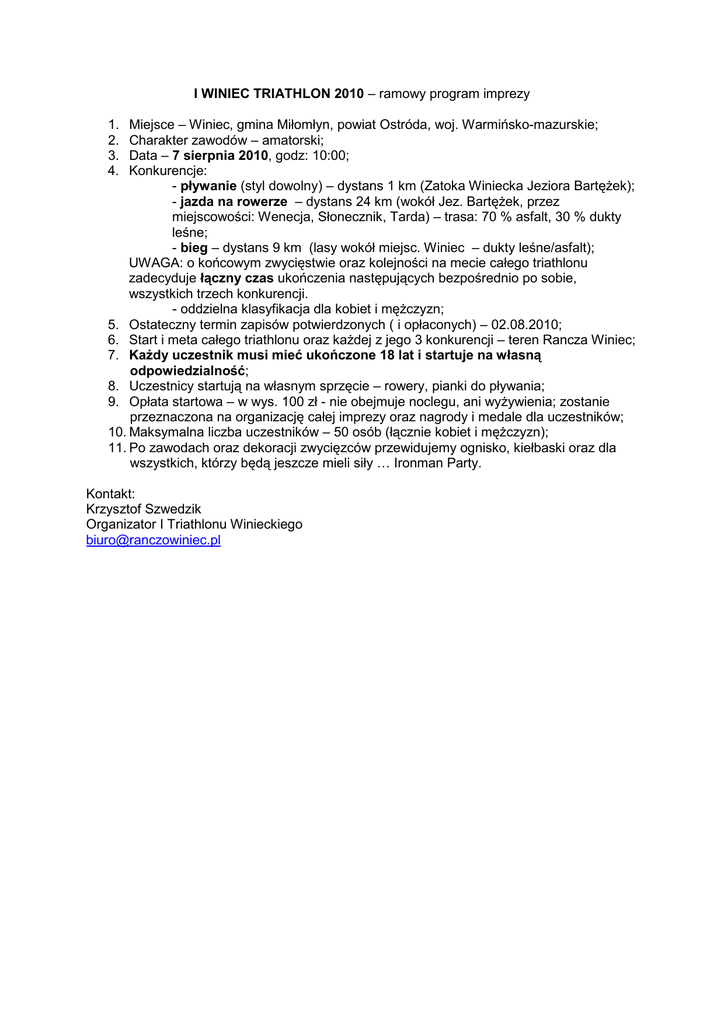 I WINIEC TRIATHLON 2010 – ramowy program imprezy

1. Miejsce – Winiec, gmina Miłomłyn, powiat Ostróda, woj. Warmińsko-mazurskie;
2. Charakter zawodów – amatorski;
3. Data – 7 sierpnia 2010, godz: 10:00;
4. Konkurencje:
- pływanie (styl dowolny) – dystans 1 km (Zatoka Winiecka Jeziora Bartężek);
- jazda na rowerze – dystans 24 km (wokół Jez. Bartężek, przez miejscowości: Wenecja, Słonecznik, Tarda) – trasa: 70 % asfalt, 30 % dukty leśne;
- bieg – dystans 9 km (lasy wokół miejsc. Winiec – dukty leśne/asfalt);
UWAGA: o końcowym zwycięstwie oraz kolejności na mecie całego triathlonu zadecyduje łączny czas ukończenia następujących bezpośrednio po sobie, wszystkich trzech konkurencji.
- oddzielna klasyfikacja dla kobiet i mężczyzn;
5. Ostateczny termin zapisów potwierdzonych ( i opłaconych) – 02.08.2010;
6. Start i meta całego triathlonu oraz każdej z jego 3 konkurencji – teren Rancza Winiec;
7. Każdy uczestnik musi mieć ukończone 18 lat i startuje na własną odpowiedzialność;
8. Uczestnicy startują na własnym sprzęcie – rowery, pianki do pływania;
9. Opłata startowa – w wys. 100 zł - nie obejmuje noclegu, ani wyżywienia; zostanie przeznaczona na organizację całej imprezy oraz nagrody i medale dla uczestników;
10. Maksymalna liczba uczestników – 50 osób (łącznie kobiet i mężczyzn);
11. Po zawodach oraz dekoracji zwycięzców przewidujemy ognisko, kiełbaski oraz dla wszystkich, którzy będą jeszcze mieli siły … Ironman Party.

Kontakt:
Krzysztof Szwedzik
Organizator I Triathlonu Winieckiego
biuro@ranczowiniec.pl